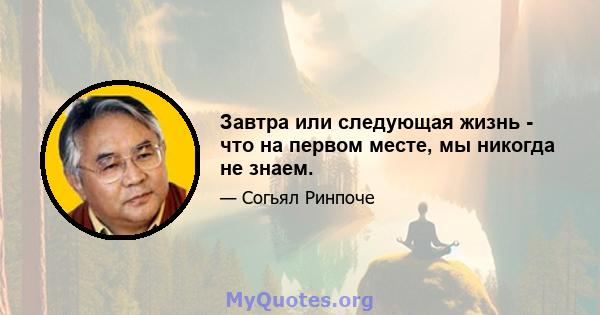 Завтра или следующая жизнь - что на первом месте, мы никогда не знаем.

— Согьял Ринпоче

MyQuotes.org